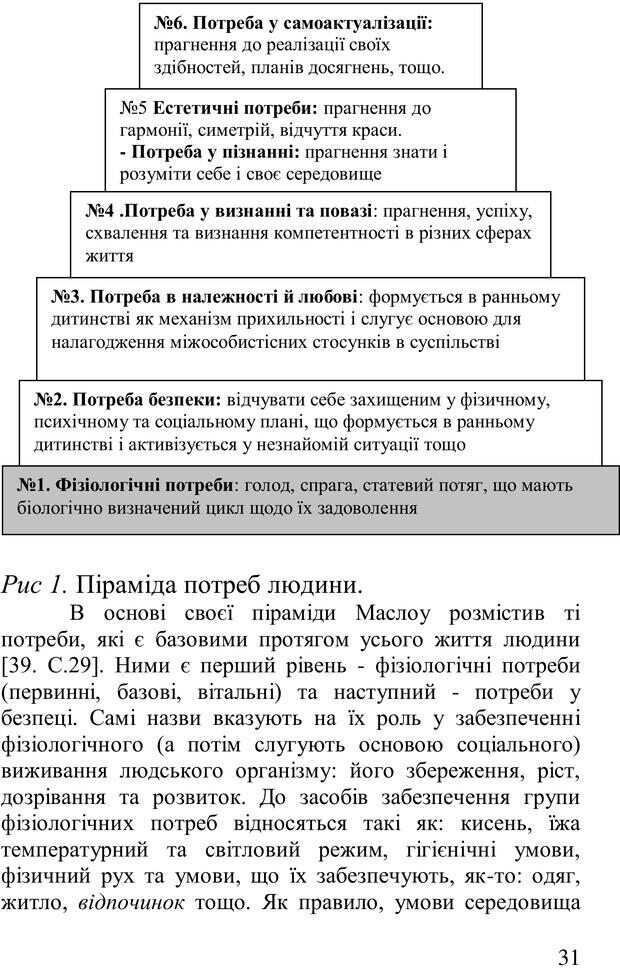 №6. Потреба у самоактуалізації: прагнення до реалізації своїх здібностей, планів досягнень, тощо.

№5 Естетичні потреби: прагнення до гармонії, симетрій, відчуття краси.
- Потреба у пізнанні: прагнення знати і розуміти себе і своє середовище

№4 .Потреба у визнанні та повазі: прагнення, успіху, схвалення та визнання компетентності в різних сферах життя

№3. Потреба в належності й любові: формується в ранньому дитинстві як механізм прихильності і слугує основою для налагодження міжособистісних стосунків в суспільстві

№2. Потреба безпеки: відчувати себе захищеним у фізичному, психічному та соціальному плані, що формується в ранньому дитинстві і активізується у незнайомій ситуації тощо

№1. Фізіологічні потреби: голод, спрага, статевий потяг, що мають біологічно визначений цикл щодо їх задоволення

Рис 1. Піраміда потреб людини.

В основі своєї піраміди Маслоу розмістив ті потреби, які є базовими протягом усього життя людини [39. С.29]. Ними є перший рівень - фізіологічні потреби (первинні, базові, вітальні) та наступний - потреби у безпеці. Самі назви вказують на їх роль у забезпеченні фізіологічного (а потім слугують основою соціального) виживання людського організму: його збереження, ріст, дозрівання та розвиток. До засобів забезпечення групи фізіологічних потреб відносяться такі як: кисень, їжа температурний та світловий режим, гігієнічні умови, фізичний рух та умови, що їх забезпечують, як-то: одяг, житло, відпочинок тощо. Як правило, умови середовища

31